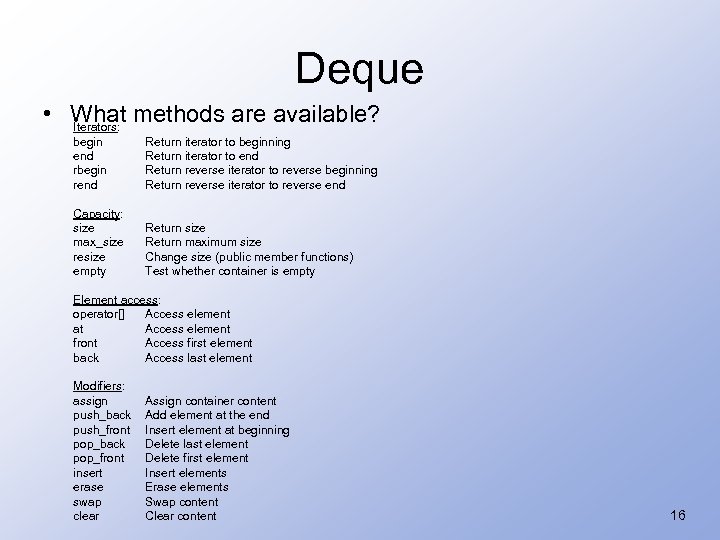 Deque

• What methods are available?

Iterators:
begin Return iterator to beginning
end Return iterator to end
rbegin Return reverse iterator to reverse beginning
rend Return reverse iterator to reverse end

Capacity:
size Return size
max_size Return maximum size
resize Change size (public member functions)
empty Test whether container is empty

Element access:
operator[] Access element
at Access element
front Access first element
back Access last element

Modifiers:
assign Assign container content
push_back Add element at the end
push_front Insert element at beginning
pop_back Delete last element
pop_front Delete first element
insert Insert elements
erase Erase elements
swap Swap content
clear Clear content

16